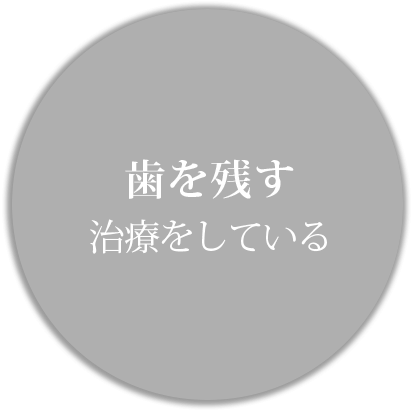 歯を残す
治療をしている